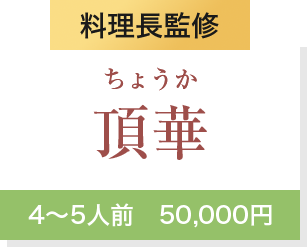 料理長監修

ちょうか
頂華

4〜5人前　50,000円